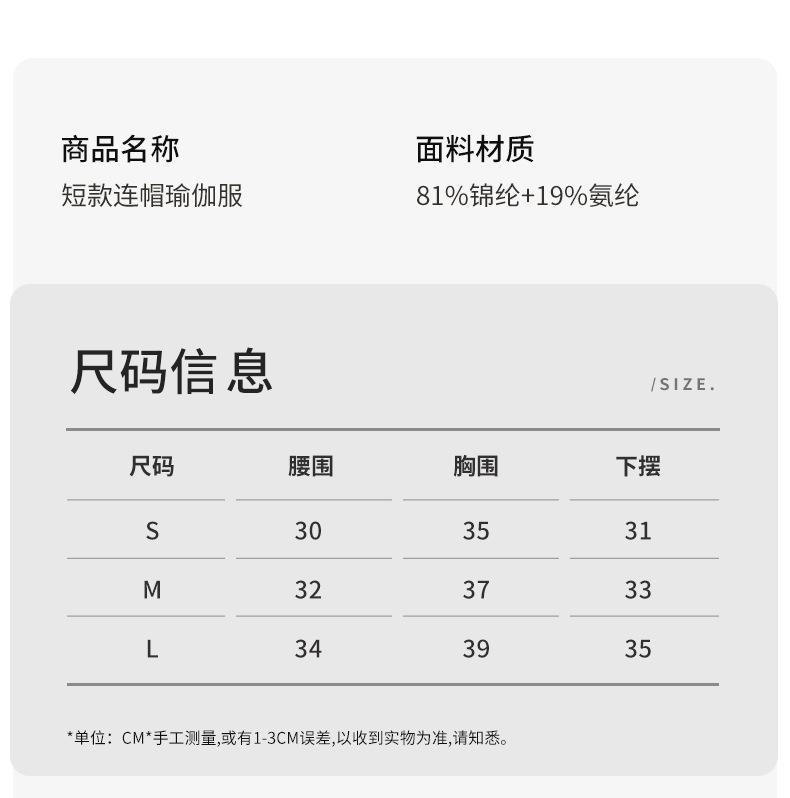 商品名称
短款连帽瑜伽服

面料材质
81%锦纶+19%氨纶

尺码信息

/SIZE.

| 尺码 | 腰围 | 胸围 | 下摆 |
|---|---|---|---|
| S | 30 | 35 | 31 |
| M | 32 | 37 | 33 |
| L | 34 | 39 | 35 |

*单位：CM*手工测量,或有1-3CM误差,以收到实物为准,请知悉。